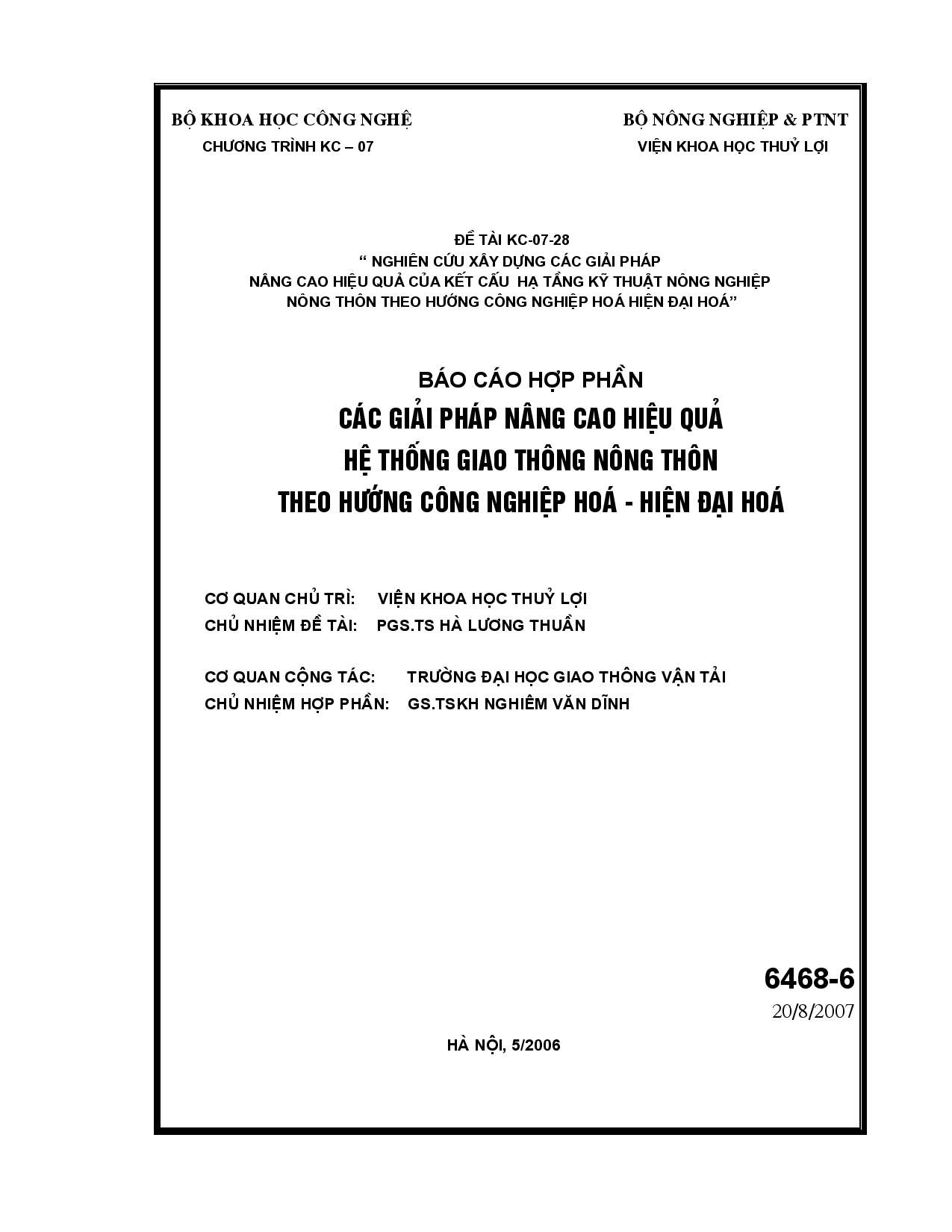 BỘ KHOA HỌC CÔNG NGHỆ
CHƯƠNG TRÌNH KC – 07

BỘ NÔNG NGHIỆP & PTNT
VIỆN KHOA HỌC THUỶ LỢI

ĐỀ TÀI KC-07-28
“ NGHIÊN CỨU XÂY DỰNG CÁC GIẢI PHÁP
NÂNG CAO HIỆU QUẢ CỦA KẾT CẤU HẠ TẦNG KỸ THUẬT NÔNG NGHIỆP
NÔNG THÔN THEO HƯỚNG CÔNG NGHIỆP HOÁ HIỆN ĐẠI HOÁ”

BÁO CÁO HỢP PHẦN
CÁC GIẢI PHÁP NÂNG CAO HIỆU QUẢ
HỆ THỐNG GIAO THÔNG NÔNG THÔN
THEO HƯỚNG CÔNG NGHIỆP HOÁ - HIỆN ĐẠI HOÁ

CƠ QUAN CHỦ TRÌ: VIỆN KHOA HỌC THUỶ LỢI
CHỦ NHIỆM ĐỀ TÀI: PGS.TS HÀ LƯƠNG THUẦN

CƠ QUAN CỘNG TÁC: TRƯỜNG ĐẠI HỌC GIAO THÔNG VẬN TẢI
CHỦ NHIỆM HỢP PHẦN: GS.TSKH NGHIÊM VĂN DĨNH

6468-6
20/8/2007

HÀ NỘI, 5/2006